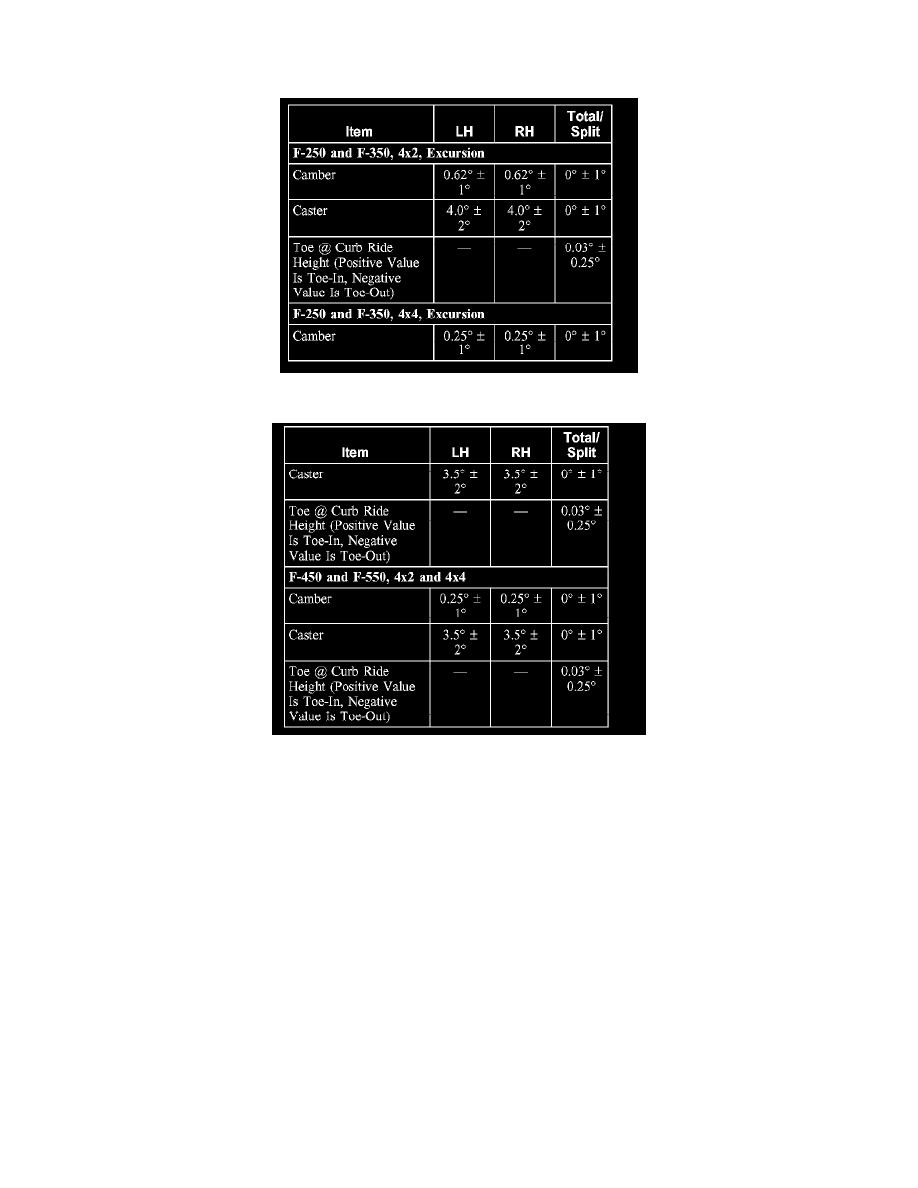 | Item | LH | RH | Total/ Split |
|---|---|---|---|
| **F-250 and F-350, 4x2, Excursion** | | | |
| Camber | 0.62° ± 1° | 0.62° ± 1° | 0° ± 1° |
| Caster | 4.0° ± 2° | 4.0° ± 2° | 0° ± 1° |
| Toe @ Curb Ride Height (Positive Value Is Toe-In, Negative Value Is Toe-Out) | — | — | 0.03° ± 0.25° |
| **F-250 and F-350, 4x4, Excursion** | | | |
| Camber | 0.25° ± 1° | 0.25° ± 1° | 0° ± 1° |

| Item | LH | RH | Total/ Split |
|---|---|---|---|
| Caster | 3.5° ± 2° | 3.5° ± 2° | 0° ± 1° |
| Toe @ Curb Ride Height (Positive Value Is Toe-In, Negative Value Is Toe-Out) | — | — | 0.03° ± 0.25° |
| **F-450 and F-550, 4x2 and 4x4** | | | |
| Camber | 0.25° ± 1° | 0.25° ± 1° | 0° ± 1° |
| Caster | 3.5° ± 2° | 3.5° ± 2° | 0° ± 1° |
| Toe @ Curb Ride Height (Positive Value Is Toe-In, Negative Value Is Toe-Out) | — | — | 0.03° ± 0.25° |